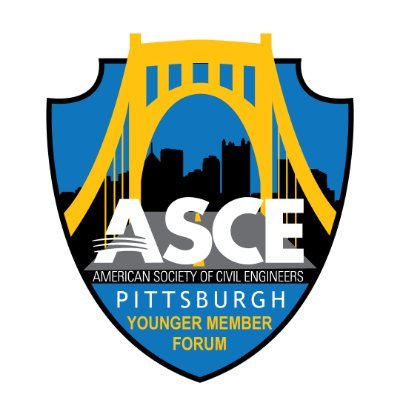 ASCE
AMERICAN SOCIETY OF CIVIL ENGINEERS
PITTSBURGH
YOUNGER MEMBER FORUM